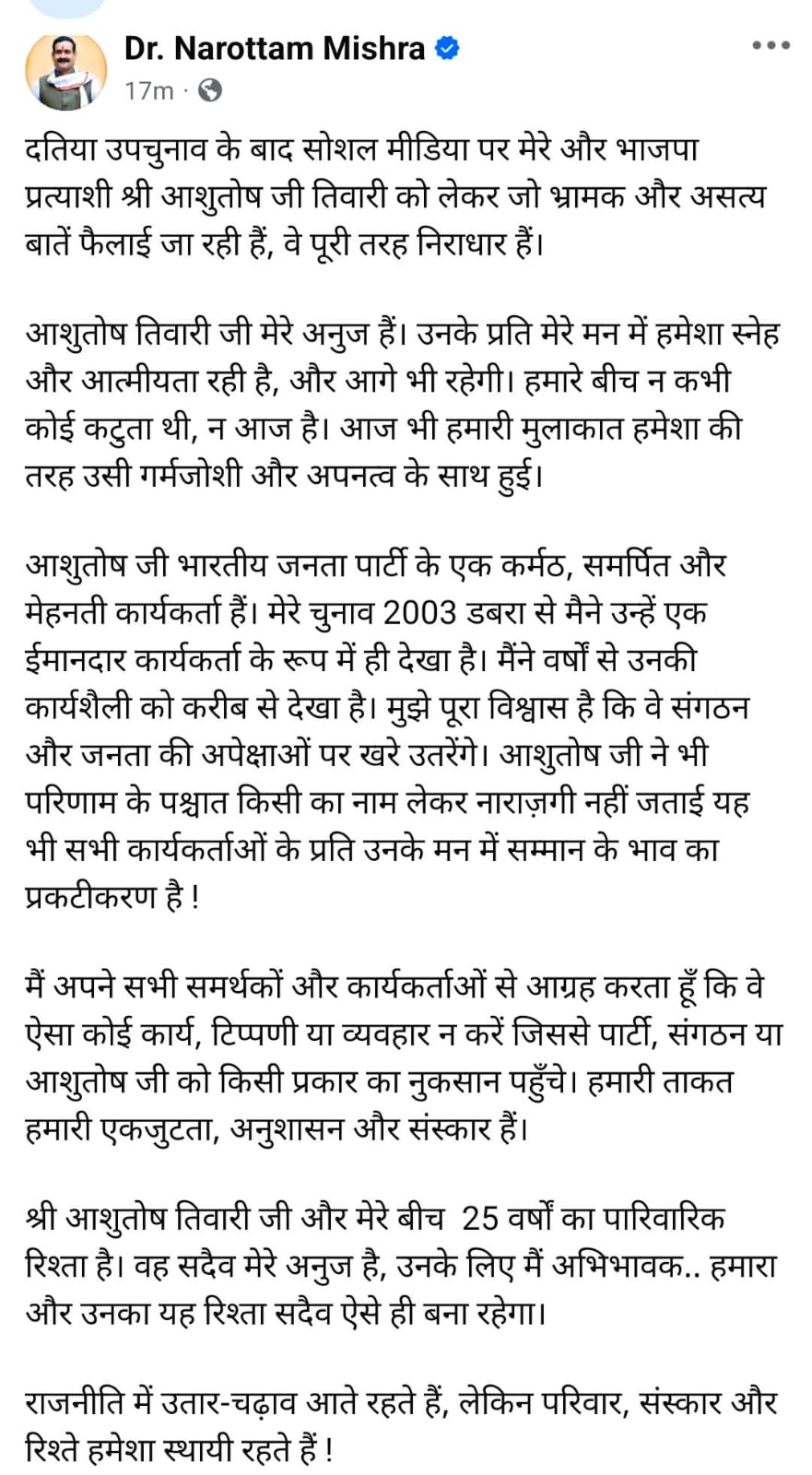 Dr. Narottam Mishra
17m ·

दतिया उपचुनाव के बाद सोशल मीडिया पर मेरे और भाजपा प्रत्याशी श्री आशुतोष जी तिवारी को लेकर जो भ्रामक और असत्य बातें फैलाई जा रही हैं, वे पूरी तरह निराधार हैं।

आशुतोष तिवारी जी मेरे अनुज हैं। उनके प्रति मेरे मन में हमेशा स्नेह और आत्मीयता रही है, और आगे भी रहेगी। हमारे बीच न कभी कोई कटुता थी, न आज है। आज भी हमारी मुलाकात हमेशा की तरह उसी गर्मजोशी और अपनत्व के साथ हुई।

आशुतोष जी भारतीय जनता पार्टी के एक कर्मठ, समर्पित और मेहनती कार्यकर्ता हैं। मेरे चुनाव 2003 डबरा से मैने उन्हें एक ईमानदार कार्यकर्ता के रूप में ही देखा है। मैंने वर्षों से उनकी कार्यशैली को करीब से देखा है। मुझे पूरा विश्वास है कि वे संगठन और जनता की अपेक्षाओं पर खरे उतरेंगे। आशुतोष जी ने भी परिणाम के पश्चात किसी का नाम लेकर नाराज़गी नहीं जताई यह भी सभी कार्यकर्ताओं के प्रति उनके मन में सम्मान के भाव का प्रकटीकरण है !

मैं अपने सभी समर्थकों और कार्यकर्ताओं से आग्रह करता हूँ कि वे ऐसा कोई कार्य, टिप्पणी या व्यवहार न करें जिससे पार्टी, संगठन या आशुतोष जी को किसी प्रकार का नुकसान पहुँचे। हमारी ताकत हमारी एकजुटता, अनुशासन और संस्कार हैं।

श्री आशुतोष तिवारी जी और मेरे बीच 25 वर्षों का पारिवारिक रिश्ता है। वह सदैव मेरे अनुज है, उनके लिए मैं अभिभावक.. हमारा और उनका यह रिश्ता सदैव ऐसे ही बना रहेगा।

राजनीति में उतार-चढ़ाव आते रहते हैं, लेकिन परिवार, संस्कार और रिश्ते हमेशा स्थायी रहते हैं !